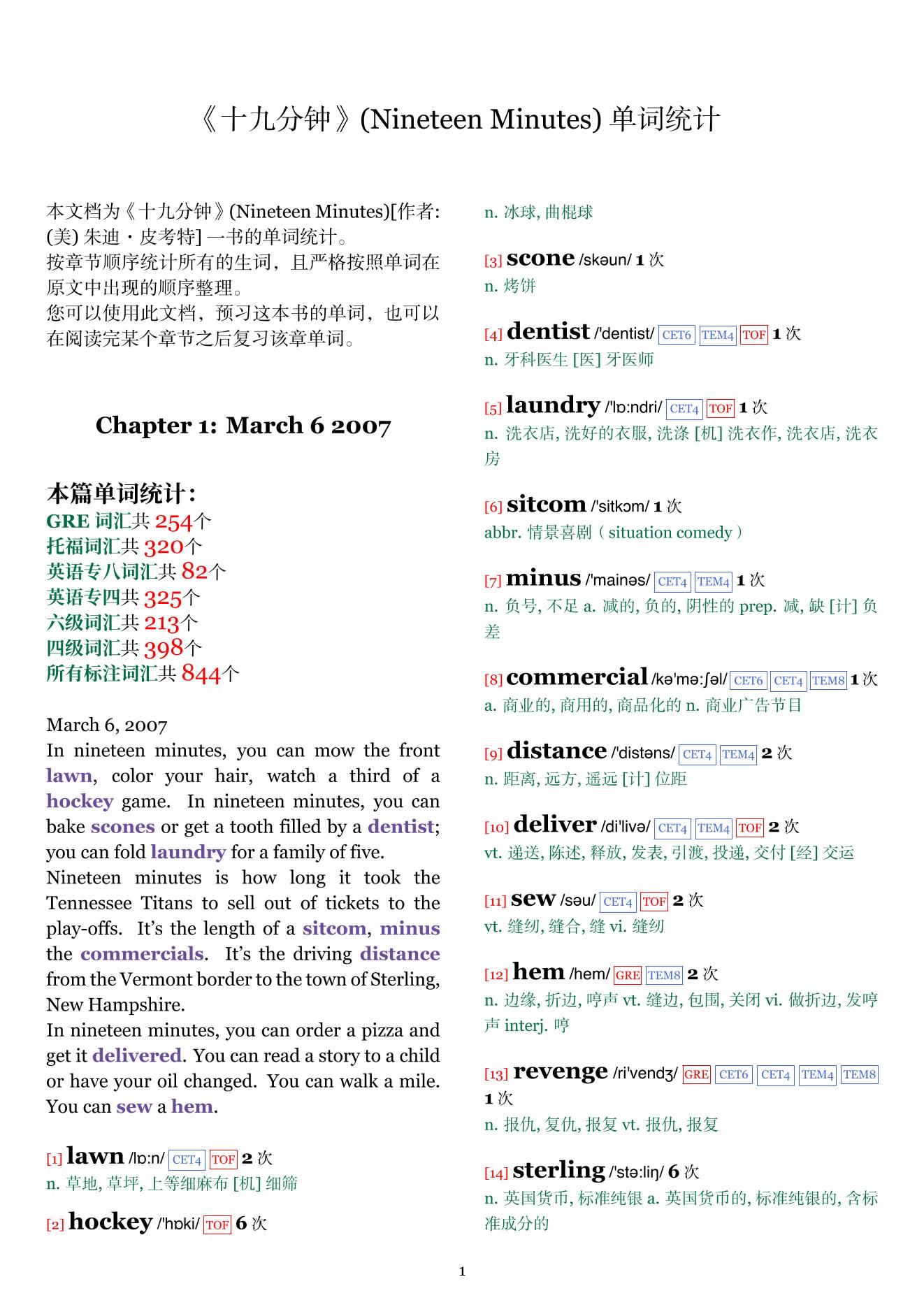 《十九分钟》(Nineteen Minutes) 单词统计

本文档为《十九分钟》(Nineteen Minutes)[作者: (美) 朱迪・皮考特] 一书的单词统计。
按章节顺序统计所有的生词，且严格按照单词在原文中出现的顺序整理。
您可以使用此文档，预习这本书的单词，也可以在阅读完某个章节之后复习该章单词。

Chapter 1: March 6 2007

本篇单词统计：
GRE 词汇共 254个
托福词汇共 320个
英语专八词汇共 82个
英语专四共 325个
六级词汇共 213个
四级词汇共 398个
所有标注词汇共 844个

March 6, 2007
In nineteen minutes, you can mow the front lawn, color your hair, watch a third of a hockey game. In nineteen minutes, you can bake scones or get a tooth filled by a dentist; you can fold laundry for a family of five.
Nineteen minutes is how long it took the Tennessee Titans to sell out of tickets to the play-offs. It's the length of a sitcom, minus the commercials. It's the driving distance from the Vermont border to the town of Sterling, New Hampshire.
In nineteen minutes, you can order a pizza and get it delivered. You can read a story to a child or have your oil changed. You can walk a mile. You can sew a hem.

[1] lawn /lɒ:n/ CET4 TOF 2 次
n. 草地, 草坪, 上等细麻布 [机] 细筛

[2] hockey /'hɒki/ TOF 6 次
n. 冰球, 曲棍球

[3] scone /skəun/ 1 次
n. 烤饼

[4] dentist /'dentist/ CET6 TEM4 TOF 1 次
n. 牙科医生 [医] 牙医师

[5] laundry /'lɒ:ndri/ CET4 TOF 1 次
n. 洗衣店, 洗好的衣服, 洗涤 [机] 洗衣作, 洗衣店, 洗衣房

[6] sitcom /'sitkɔm/ 1 次
abbr. 情景喜剧（situation comedy）

[7] minus /'mainəs/ CET4 TEM4 1 次
n. 负号, 不足 a. 减的, 负的, 阴性的 prep. 减, 缺 [计] 负差

[8] commercial /kə'mə:ʃəl/ CET6 CET4 TEM8 1 次
a. 商业的, 商用的, 商品化的 n. 商业广告节目

[9] distance /'distəns/ CET4 TEM4 2 次
n. 距离, 远方, 遥远 [计] 位距

[10] deliver /di'livə/ CET4 TEM4 TOF 2 次
vt. 递送, 陈述, 释放, 发表, 引渡, 投递, 交付 [经] 交运

[11] sew /səu/ CET4 TOF 2 次
vt. 缝纫, 缝合, 缝 vi. 缝纫

[12] hem /hem/ GRE TEM8 2 次
n. 边缘, 折边, 哼声 vt. 缝边, 包围, 关闭 vi. 做折边, 发哼声 interj. 哼

[13] revenge /ri'vendʒ/ GRE CET6 CET4 TEM4 TEM8 1 次
n. 报仇, 复仇, 报复 vt. 报仇, 报复

[14] sterling /'stə:liŋ/ 6 次
n. 英国货币, 标准纯银 a. 英国货币的, 标准纯银的, 含标准成分的

1